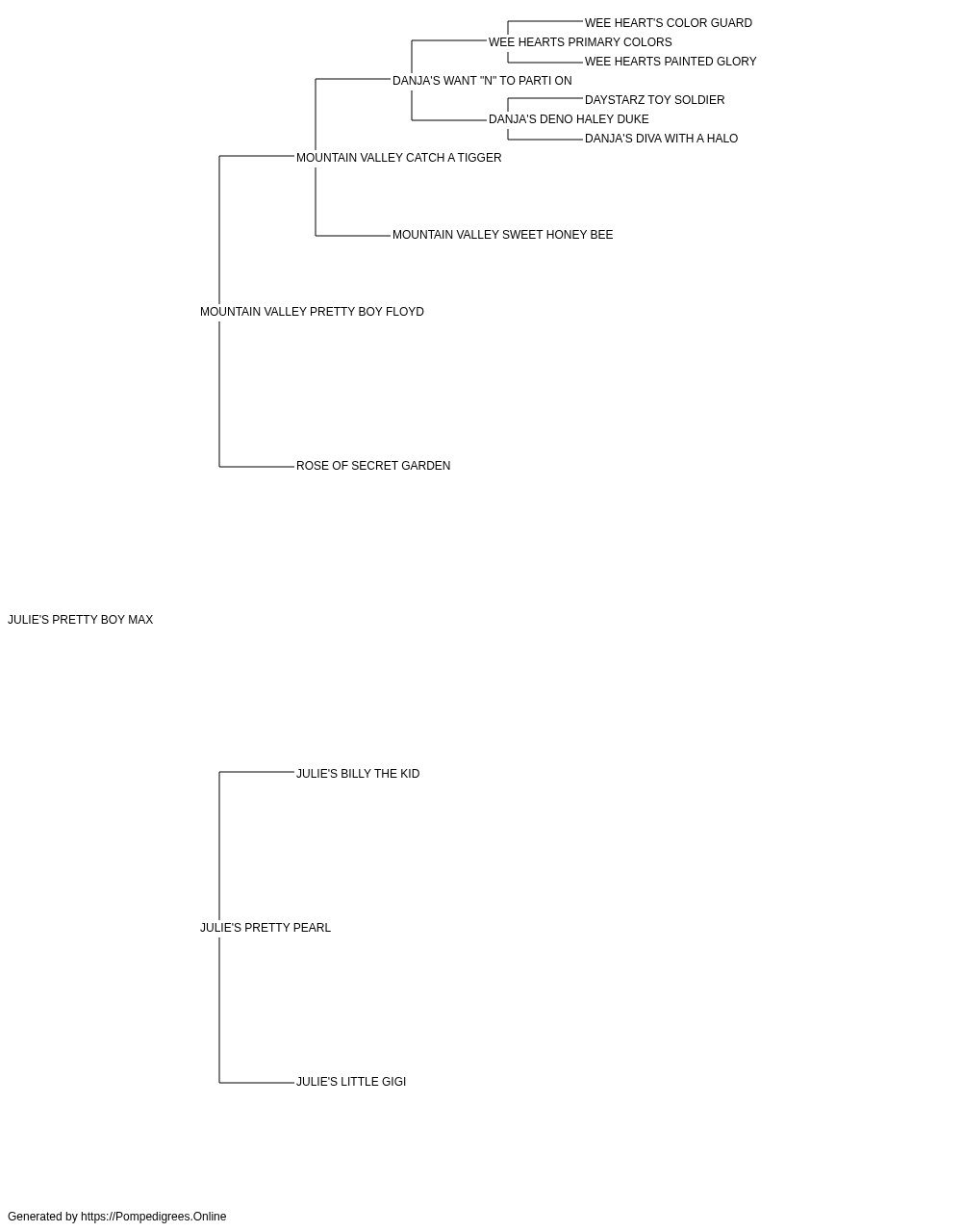 WEE HEART'S COLOR GUARD
WEE HEARTS PRIMARY COLORS
WEE HEARTS PAINTED GLORY
DANJA'S WANT "N" TO PARTI ON
DAYSTARZ TOY SOLDIER
DANJA'S DENO HALEY DUKE
DANJA'S DIVA WITH A HALO
MOUNTAIN VALLEY CATCH A TIGGER
MOUNTAIN VALLEY SWEET HONEY BEE
MOUNTAIN VALLEY PRETTY BOY FLOYD
ROSE OF SECRET GARDEN
JULIE'S PRETTY BOY MAX
JULIE'S BILLY THE KID
JULIE'S PRETTY PEARL
JULIE'S LITTLE GIGI
Generated by https://Pompedigrees.Online